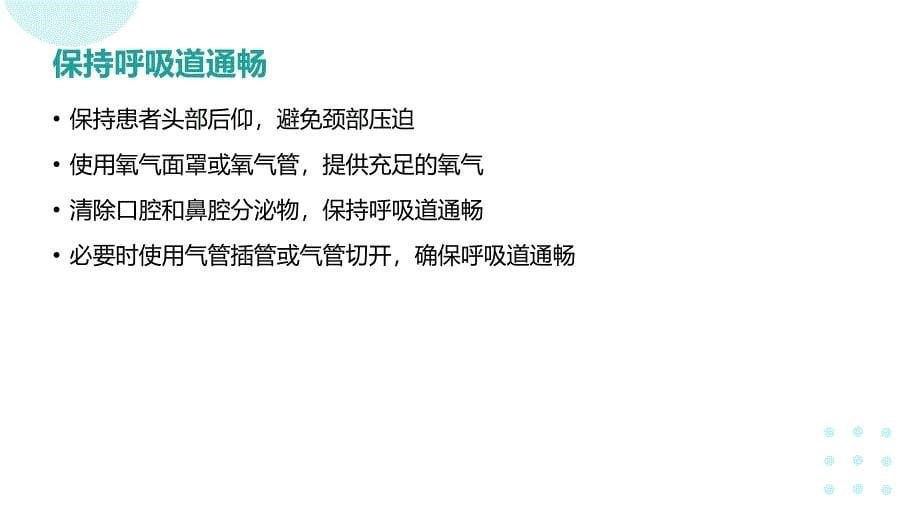 保持呼吸道通畅

• 保持患者头部后仰，避免颈部压迫

• 使用氧气面罩或氧气管，提供充足的氧气

• 清除口腔和鼻腔分泌物，保持呼吸道通畅

• 必要时使用气管插管或气管切开，确保呼吸道通畅